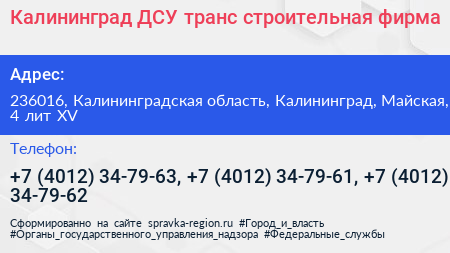 Калининград ДСУ транс строительная фирма

Адрес:

236016, Калининградская область, Калининград, Майская, 4 лит XV

Телефон:

+7 (4012) 34-79-63, +7 (4012) 34-79-61, +7 (4012) 34-79-62

Сформированно на сайте spravka-region.ru #Город_и_власть #Органы_государственного_управления_надзора #Федеральные_службы